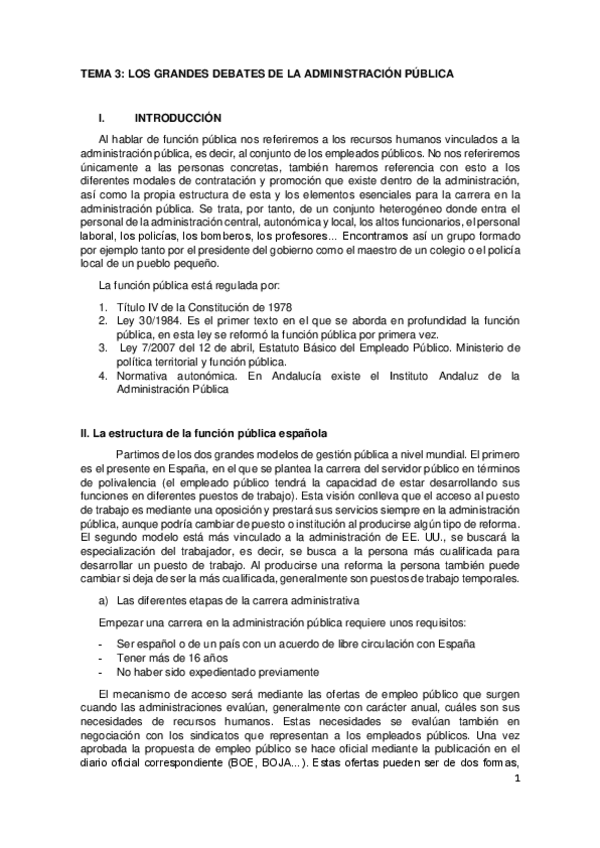 TEMA 3: LOS GRANDES DEBATES DE LA ADMINISTRACIÓN PÚBLICA

I. INTRODUCCIÓN

Al hablar de función pública nos referiremos a los recursos humanos vinculados a la administración pública, es decir, al conjunto de los empleados públicos. No nos referiremos únicamente a las personas concretas, también haremos referencia con esto a los diferentes modales de contratación y promoción que existe dentro de la administración, así como la propia estructura de esta y los elementos esenciales para la carrera en la administración pública. Se trata, por tanto, de un conjunto heterogéneo donde entra el personal de la administración central, autonómica y local, los altos funcionarios, el personal laboral, los policías, los bomberos, los profesores... Encontramos así un grupo formado por ejemplo tanto por el presidente del gobierno como el maestro de un colegio o el policía local de un pueblo pequeño.

La función pública está regulada por:

1. Título IV de la Constitución de 1978
2. Ley 30/1984. Es el primer texto en el que se aborda en profundidad la función pública, en esta ley se reformó la función pública por primera vez.
3. Ley 7/2007 del 12 de abril, Estatuto Básico del Empleado Público. Ministerio de política territorial y función pública.
4. Normativa autonómica. En Andalucía existe el Instituto Andaluz de la Administración Pública

II. La estructura de la función pública española

Partimos de los dos grandes modelos de gestión pública a nivel mundial. El primero es el presente en España, en el que se plantea la carrera del servidor público en términos de polivalencia (el empleado público tendrá la capacidad de estar desarrollando sus funciones en diferentes puestos de trabajo). Esta visión conlleva que el acceso al puesto de trabajo es mediante una oposición y prestará sus servicios siempre en la administración pública, aunque podría cambiar de puesto o institución al producirse algún tipo de reforma. El segundo modelo está más vinculado a la administración de EE. UU., se buscará la especialización del trabajador, es decir, se busca a la persona más cualificada para desarrollar un puesto de trabajo. Al producirse una reforma la persona también puede cambiar si deja de ser la más cualificada, generalmente son puestos de trabajo temporales.

a) Las diferentes etapas de la carrera administrativa

Empezar una carrera en la administración pública requiere unos requisitos:

- Ser español o de un país con un acuerdo de libre circulación con España
- Tener más de 16 años
- No haber sido expedientado previamente

El mecanismo de acceso será mediante las ofertas de empleo público que surgen cuando las administraciones evalúan, generalmente con carácter anual, cuáles son sus necesidades de recursos humanos. Estas necesidades se evalúan también en negociación con los sindicatos que representan a los empleados públicos. Una vez aprobada la propuesta de empleo público se hace oficial mediante la publicación en el diario oficial correspondiente (BOE, BOJA...). Estas ofertas pueden ser de dos formas,

1